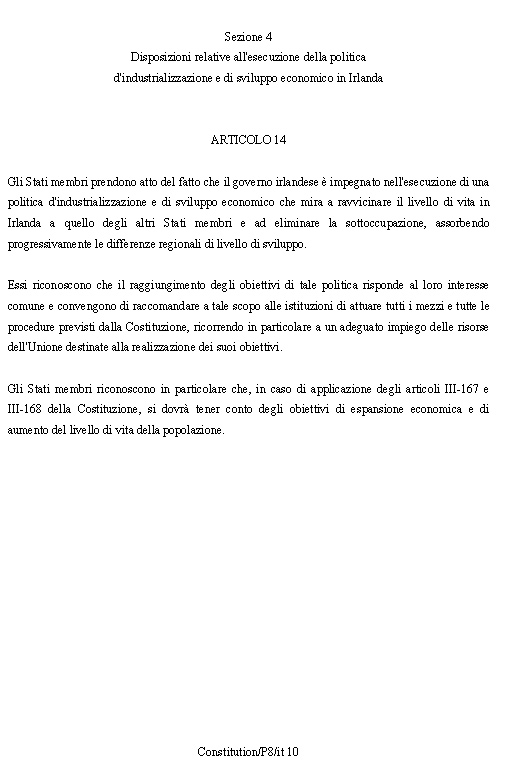 Sezione 4
Disposizioni relative all'esecuzione della politica
d'industrializzazione e di sviluppo economico in Irlanda

ARTICOLO 14

Gli Stati membri prendono atto del fatto che il governo irlandese è impegnato nell'esecuzione di una politica d'industrializzazione e di sviluppo economico che mira a ravvicinare il livello di vita in Irlanda a quello degli altri Stati membri e ad eliminare la sottoccupazione, assorbendo progressivamente le differenze regionali di livello di sviluppo.

Essi riconoscono che il raggiungimento degli obiettivi di tale politica risponde al loro interesse comune e convengono di raccomandare a tale scopo alle istituzioni di attuare tutti i mezzi e tutte le procedure previsti dalla Costituzione, ricorrendo in particolare a un adeguato impiego delle risorse dell'Unione destinate alla realizzazione dei suoi obiettivi.

Gli Stati membri riconoscono in particolare che, in caso di applicazione degli articoli III-167 e III-168 della Costituzione, si dovrà tener conto degli obiettivi di espansione economica e di aumento del livello di vita della popolazione.

Constitution/P8/it 10